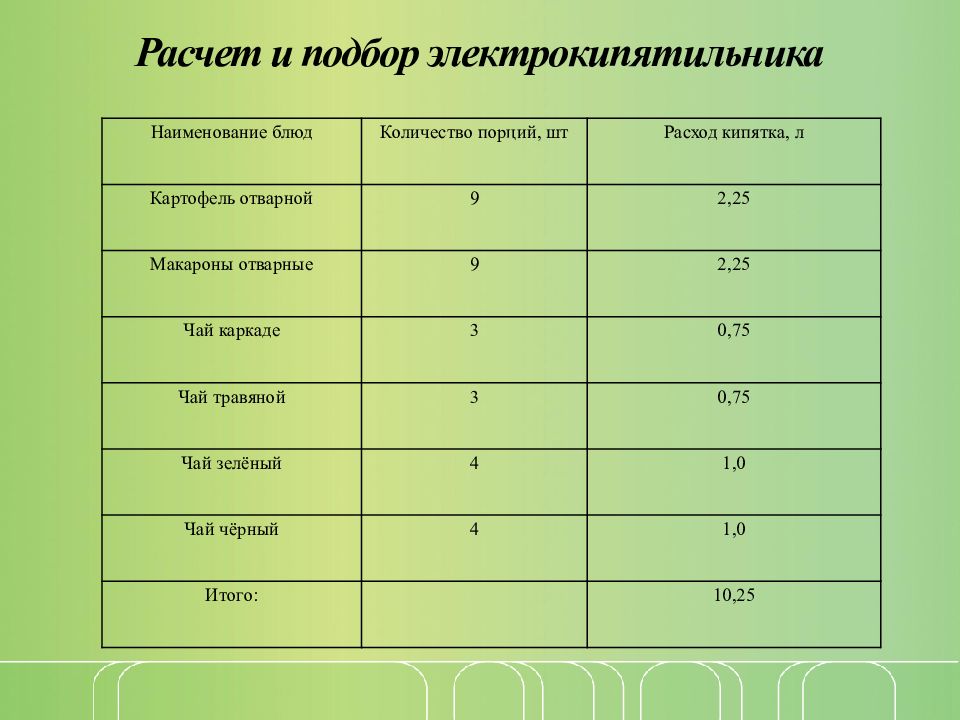 Расчет и подбор электрокипятильника

| Наименование блюд | Количество порций, шт | Расход кипятка, л |
|---|---|---|
| Картофель отварной | 9 | 2,25 |
| Макароны отварные | 9 | 2,25 |
| Чай каркаде | 3 | 0,75 |
| Чай травяной | 3 | 0,75 |
| Чай зелёный | 4 | 1,0 |
| Чай чёрный | 4 | 1,0 |
| Итого: | | 10,25 |